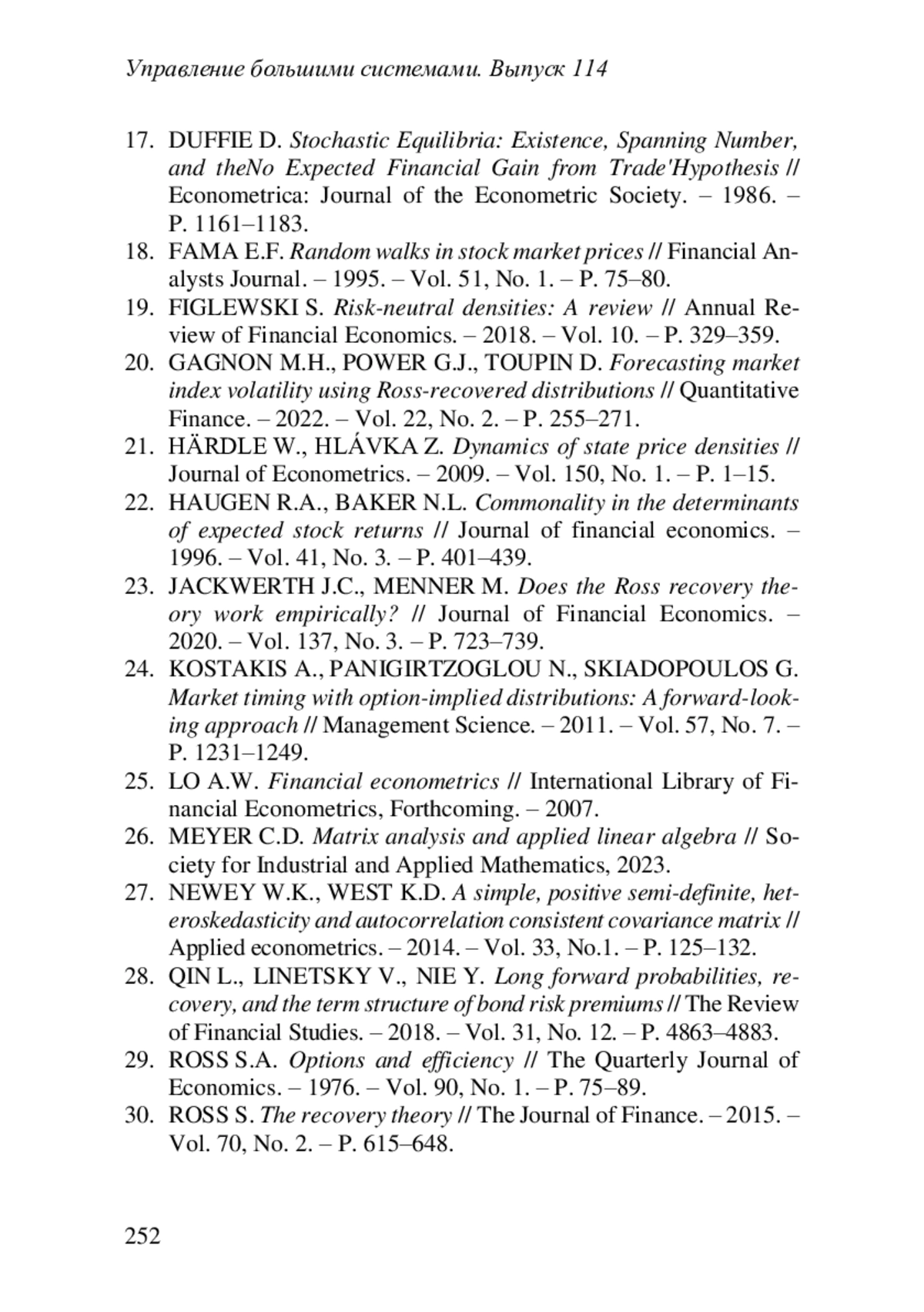 Управление большими системами. Выпуск 114

17. DUFFIE D. Stochastic Equilibria: Existence, Spanning Number, and theNo Expected Financial Gain from Trade'Hypothesis // Econometrica: Journal of the Econometric Society. – 1986. – P. 1161–1183.
18. FAMA E.F. Random walks in stock market prices // Financial Analysts Journal. – 1995. – Vol. 51, No. 1. – P. 75–80.
19. FIGLEWSKI S. Risk-neutral densities: A review // Annual Review of Financial Economics. – 2018. – Vol. 10. – P. 329–359.
20. GAGNON M.H., POWER G.J., TOUPIN D. Forecasting market index volatility using Ross-recovered distributions // Quantitative Finance. – 2022. – Vol. 22, No. 2. – P. 255–271.
21. HÄRDLE W., HLÁVKA Z. Dynamics of state price densities // Journal of Econometrics. – 2009. – Vol. 150, No. 1. – P. 1–15.
22. HAUGEN R.A., BAKER N.L. Commonality in the determinants of expected stock returns // Journal of financial economics. – 1996. – Vol. 41, No. 3. – P. 401–439.
23. JACKWERTH J.C., MENNER M. Does the Ross recovery theory work empirically? // Journal of Financial Economics. – 2020. – Vol. 137, No. 3. – P. 723–739.
24. KOSTAKIS A., PANIGIRTZOGLOU N., SKIADOPOULOS G. Market timing with option-implied distributions: A forward-looking approach // Management Science. – 2011. – Vol. 57, No. 7. – P. 1231–1249.
25. LO A.W. Financial econometrics // International Library of Financial Econometrics, Forthcoming. – 2007.
26. MEYER C.D. Matrix analysis and applied linear algebra // Society for Industrial and Applied Mathematics, 2023.
27. NEWEY W.K., WEST K.D. A simple, positive semi-definite, heteroskedasticity and autocorrelation consistent covariance matrix // Applied econometrics. – 2014. – Vol. 33, No.1. – P. 125–132.
28. QIN L., LINETSKY V., NIE Y. Long forward probabilities, recovery, and the term structure of bond risk premiums // The Review of Financial Studies. – 2018. – Vol. 31, No. 12. – P. 4863–4883.
29. ROSS S.A. Options and efficiency // The Quarterly Journal of Economics. – 1976. – Vol. 90, No. 1. – P. 75–89.
30. ROSS S. The recovery theory // The Journal of Finance. – 2015. – Vol. 70, No. 2. – P. 615–648.

252